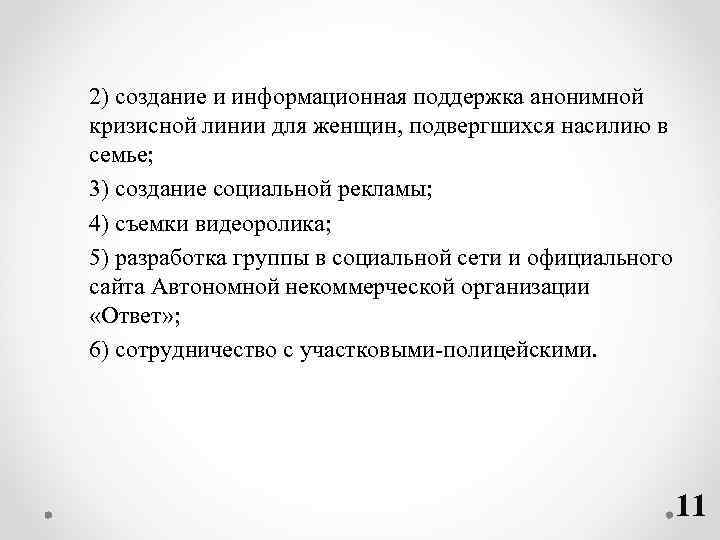 2) создание и информационная поддержка анонимной кризисной линии для женщин, подвергшихся насилию в семье;

3) создание социальной рекламы;

4) съемки видеоролика;

5) разработка группы в социальной сети и официального сайта Автономной некоммерческой организации «Ответ»;

6) сотрудничество с участковыми-полицейскими.

11